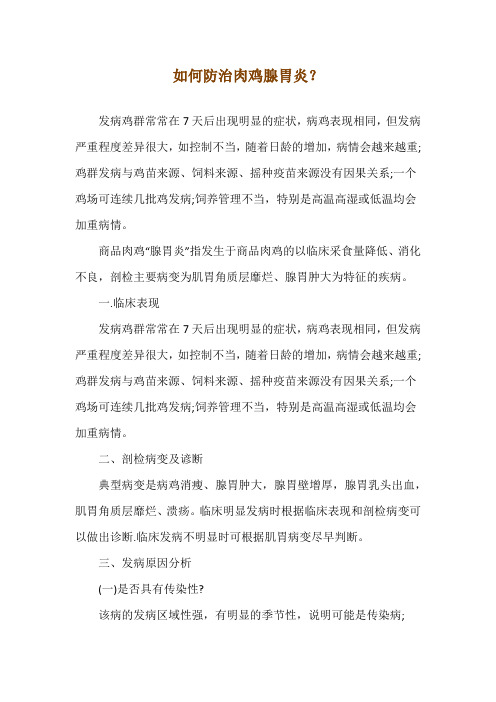 如何防治肉鸡腺胃炎？

发病鸡群常常在 7 天后出现明显的症状，病鸡表现相同，但发病严重程度差异很大，如控制不当，随着日龄的增加，病情会越来越重;鸡群发病与鸡苗来源、饲料来源、摇种疫苗来源没有因果关系;一个鸡场可连续几批鸡发病;饲养管理不当，特别是高温高湿或低温均会加重病情。

商品肉鸡“腺胃炎”指发生于商品肉鸡的以临床采食量降低、消化不良，剖检主要病变为肌胃角质层糜烂、腺胃肿大为特征的疾病。

一.临床表现

发病鸡群常常在 7 天后出现明显的症状，病鸡表现相同，但发病严重程度差异很大，如控制不当，随着日龄的增加，病情会越来越重;鸡群发病与鸡苗来源、饲料来源、摇种疫苗来源没有因果关系;一个鸡场可连续几批鸡发病;饲养管理不当，特别是高温高湿或低温均会加重病情。

二、剖检病变及诊断

典型病变是病鸡消瘦、腺胃肿大，腺胃壁增厚，腺胃乳头出血，肌胃角质层糜烂、溃疡。临床明显发病时根据临床表现和剖检病变可以做出诊断.临床发病不明显时可根据肌胃病变尽早判断。

三、发病原因分析

(一)是否具有传染性?

该病的发病区域性强，有明显的季节性，说明可能是传染病;